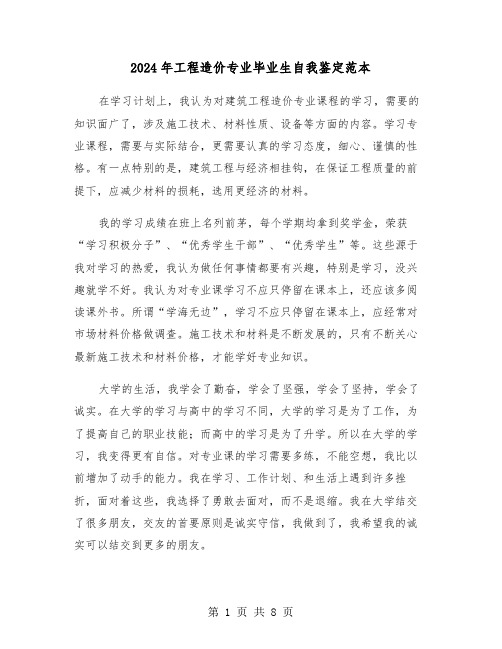 2024年工程造价专业毕业生自我鉴定范本

在学习计划上，我认为对建筑工程造价专业课程的学习，需要的知识面广了，涉及施工技术、材料性质、设备等方面的内容。学习专业课程，需要与实际结合，更需要认真的学习态度，细心、谨慎的性格。有一点特别的是，建筑工程与经济相挂钩，在保证工程质量的前提下，应减少材料的损耗，选用更经济的材料。

我的学习成绩在班上名列前茅，每个学期均拿到奖学金，荣获“学习积极分子”、“优秀学生干部”、“优秀学生”等。这些源于我对学习的热爱，我认为做任何事情都要有兴趣，特别是学习，没兴趣就学不好。我认为对专业课学习不应只停留在课本上，还应该多阅读课外书。所谓“学海无边”，学习不应只停留在课本上，应经常对市场材料价格做调查。施工技术和材料是不断发展的，只有不断关心最新施工技术和材料价格，才能学好专业知识。

大学的生活，我学会了勤奋，学会了坚强，学会了坚持，学会了诚实。在大学的学习与高中的学习不同，大学的学习是为了工作，为了提高自己的职业技能；而高中的学习是为了升学。所以在大学的学习，我变得更有自信。对专业课的学习需要多练，不能空想，我比以前增加了动手的能力。我在学习、工作计划、和生活上遇到许多挫折，面对着这些，我选择了勇敢去面对，而不是退缩。我在大学结交了很多朋友，交友的首要原则是诚实守信，我做到了，我希望我的诚实可以结交到更多的朋友。

第 1 页 共 8 页